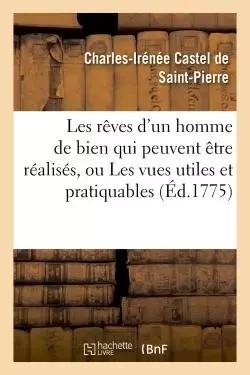 Charles-Irénée Castel de Saint-Pierre

Les rêves d'un homme de bien qui peuvent être réalisés, ou Les vues utiles et pratiquables (Éd.1775)

hachette LIVRE

BnF